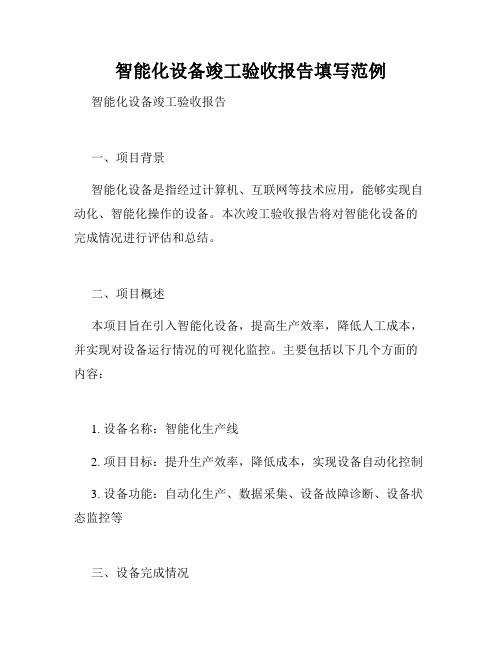 智能化设备竣工验收报告填写范例

智能化设备竣工验收报告

一、项目背景

智能化设备是指经过计算机、互联网等技术应用，能够实现自动化、智能化操作的设备。本次竣工验收报告将对智能化设备的完成情况进行评估和总结。

二、项目概述

本项目旨在引入智能化设备，提高生产效率，降低人工成本，并实现对设备运行情况的可视化监控。主要包括以下几个方面的内容：

1. 设备名称：智能化生产线

2. 项目目标：提升生产效率，降低成本，实现设备自动化控制

3. 设备功能：自动化生产、数据采集、设备故障诊断、设备状态监控等

三、设备完成情况